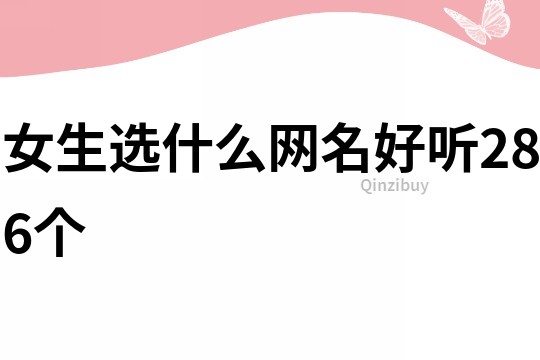 女生选什么网名好听286个

Qinzibuy